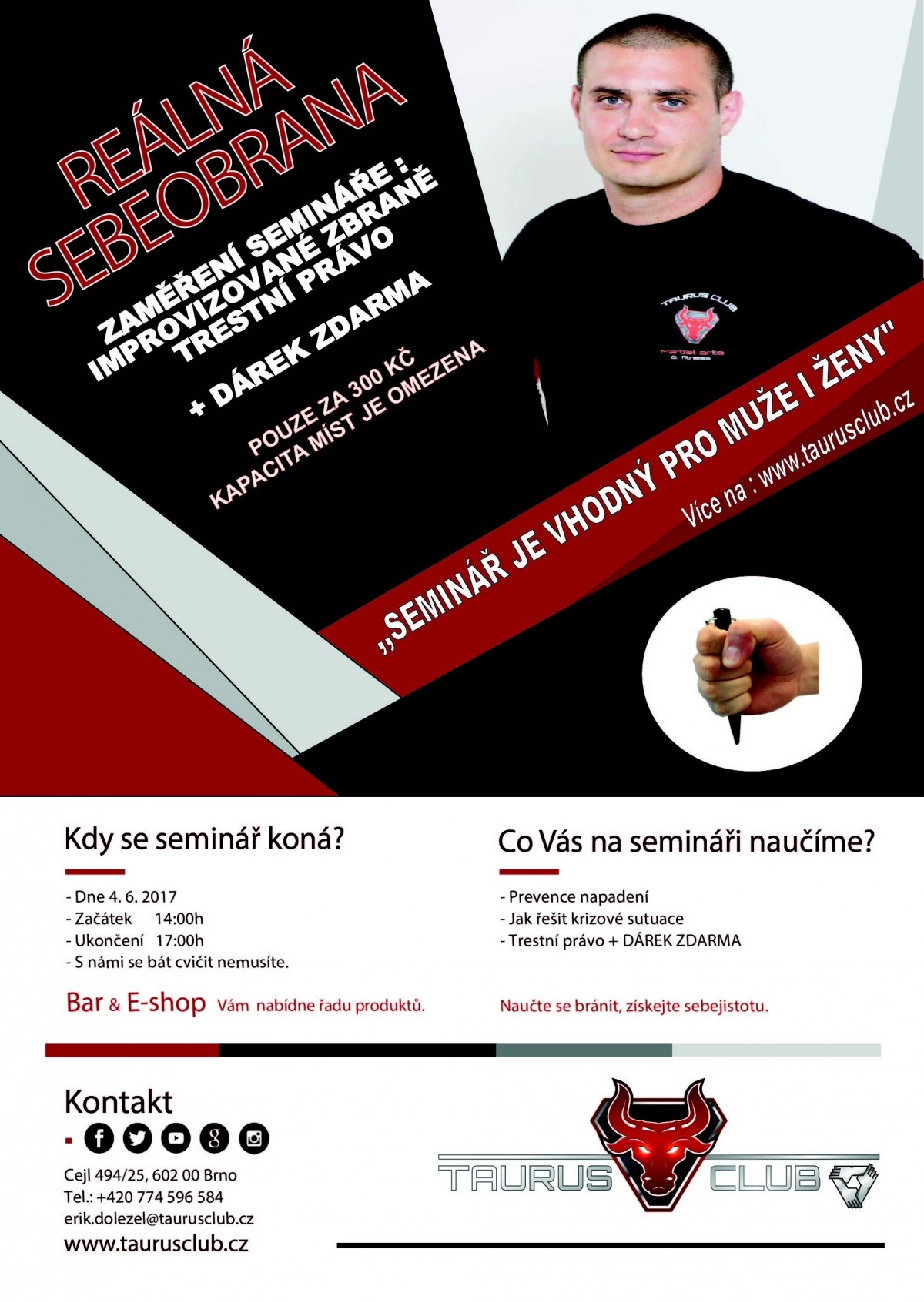 REÁLNÁ SEBEOBRANA

ZAMĚŘENÍ SEMINÁŘE :
IMPROVIZOVANÉ ZBRANĚ
TRESTNÍ PRÁVO

+ DÁREK ZDARMA

POUZE ZA 300 KČ
KAPACITA MÍST JE OMEZENA

TAURUS CLUB
Martial arts & fitness

„SEMINÁŘ JE VHODNÝ PRO MUŽE I ŽENY"

Více na : www.taurusclub.cz

Kdy se seminář koná?

- Dne 4. 6. 2017
- Začátek 14:00h
- Ukončení 17:00h
- S námi se bát cvičit nemusíte.

Bar & E-shop Vám nabídne řadu produktů.

Co Vás na semináři naučíme?

- Prevence napadení
- Jak řešit krizové sutuace
- Trestní právo + DÁREK ZDARMA

Naučte se bránit, získejte sebejistotu.

Kontakt

Cejl 494/25, 602 00 Brno
Tel.: +420 774 596 584
erik.dolezel@taurusclub.cz
www.taurusclub.cz

TAURUS CLUB